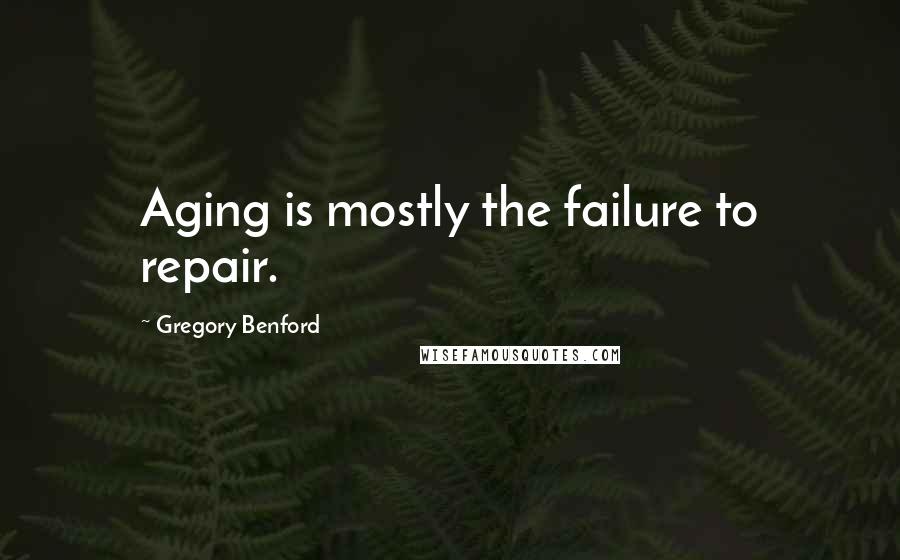 Aging is mostly the failure to repair.

~ Gregory Benford

WISEFAMOUSQUOTES.COM